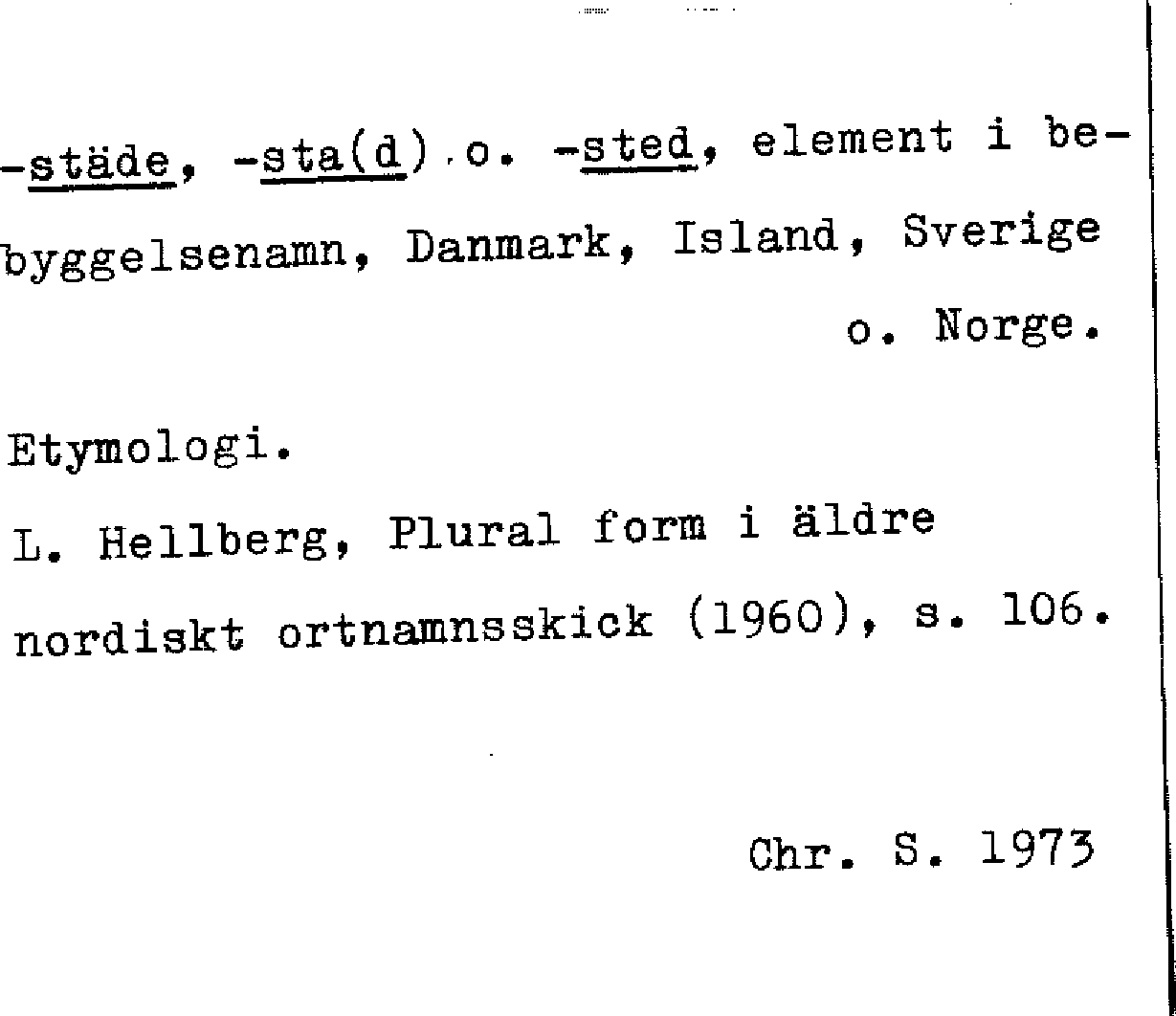 -städe, -sta(d) o. -sted, element i bebyggelsenamn, Danmark, Island, Sverige o. Norge.

Etymologi.

L. Hellberg, Plural form i äldre nordiskt ortnamnsskick (1960), s. 106.

Chr. S. 1973